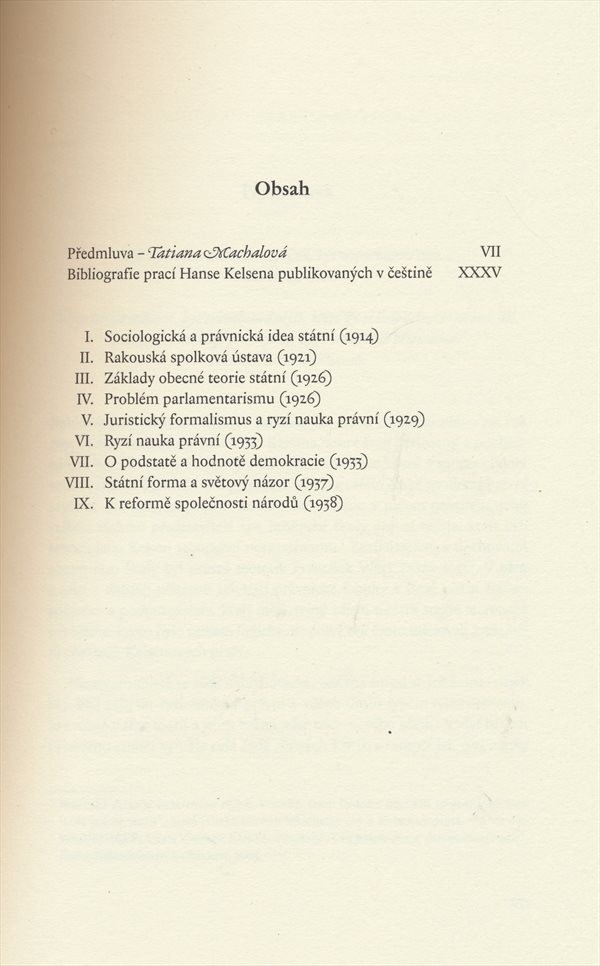 Obsah

Předmluva – Tatiana Machalová VII
Bibliografie prací Hanse Kelsena publikovaných v češtině XXXV

I. Sociologická a právnická idea státní (1914)
II. Rakouská spolková ústava (1921)
III. Základy obecné teorie státní (1926)
IV. Problém parlamentarismu (1926)
V. Juristický formalismus a ryzí nauka právní (1929)
VI. Ryzí nauka právní (1933)
VII. O podstatě a hodnotě demokracie (1933)
VIII. Státní forma a světový názor (1937)
IX. K reformě společnosti národů (1938)